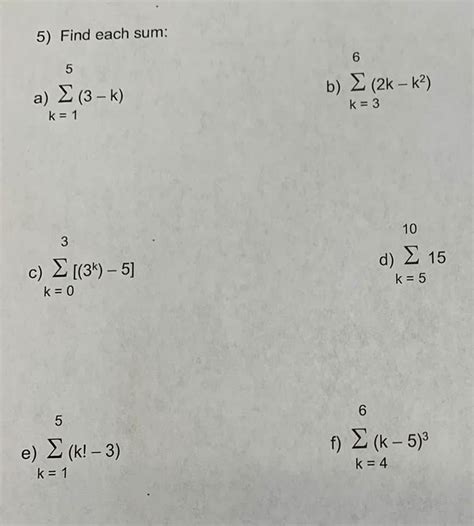 5) Find each sum:

a) $\sum_{k=1}^{5} (3 - k)$

b) $\sum_{k=3}^{6} (2k - k^2)$

c) $\sum_{k=0}^{3} [(3^k) - 5]$

d) $\sum_{k=5}^{10} 15$

e) $\sum_{k=1}^{5} (k! - 3)$

f) $\sum_{k=4}^{6} (k - 5)^3$